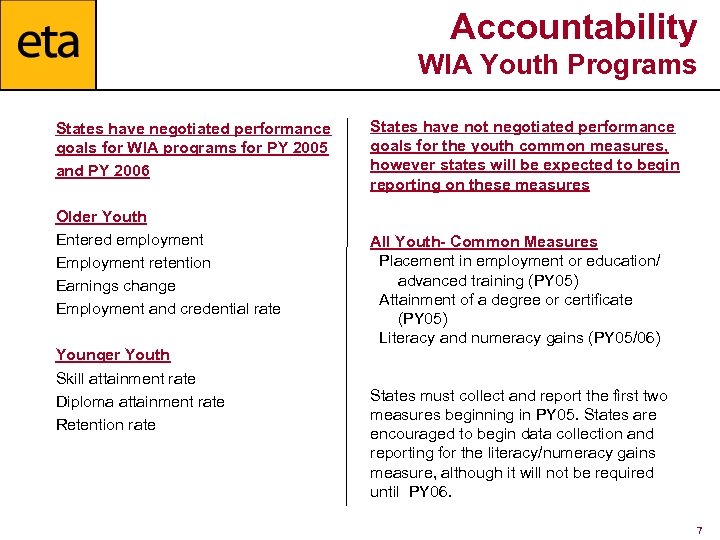 eta

Accountability
WIA Youth Programs

States have negotiated performance goals for WIA programs for PY 2005 and PY 2006

Older Youth
Entered employment
Employment retention
Earnings change
Employment and credential rate

Younger Youth
Skill attainment rate
Diploma attainment rate
Retention rate

States have not negotiated performance goals for the youth common measures, however states will be expected to begin reporting on these measures

All Youth- Common Measures
Placement in employment or education/ advanced training (PY05)
Attainment of a degree or certificate (PY05)
Literacy and numeracy gains (PY05/06)

States must collect and report the first two measures beginning in PY05. States are encouraged to begin data collection and reporting for the literacy/numeracy gains measure, although it will not be required until PY06.

7